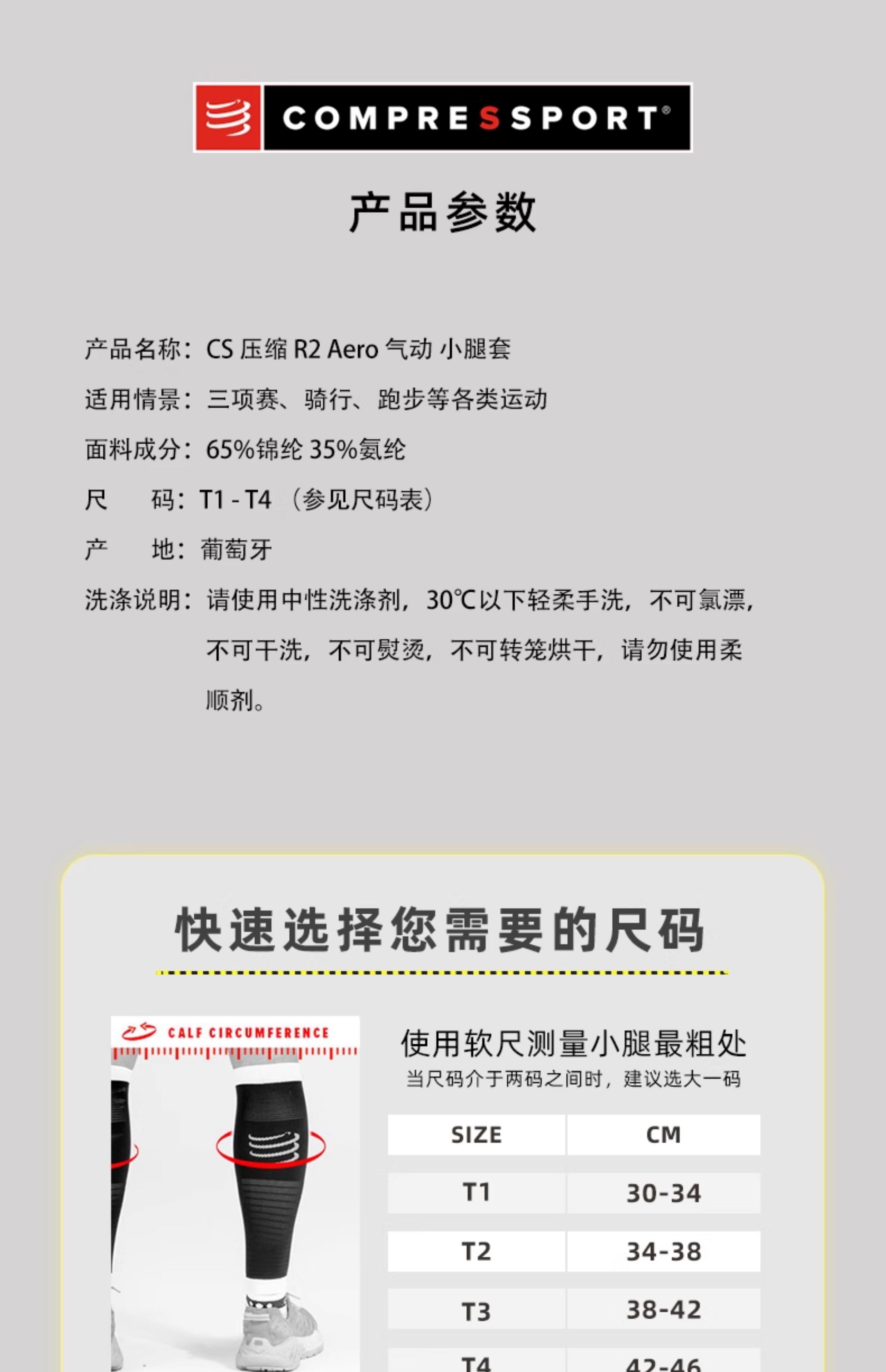 COMPRESSPORT®

产品参数

产品名称：CS 压缩 R2 Aero 气动 小腿套

适用情景：三项赛、骑行、跑步等各类运动

面料成分：65%锦纶 35%氨纶

尺　　码：T1 - T4 （参见尺码表）

产　　地：葡萄牙

洗涤说明：请使用中性洗涤剂，30℃以下轻柔手洗，不可氯漂，不可干洗，不可熨烫，不可转笼烘干，请勿使用柔顺剂。

快速选择您需要的尺码

CALF CIRCUMFERENCE

使用软尺测量小腿最粗处
当尺码介于两码之间时，建议选大一码

| SIZE | CM |
|---|---|
| T1 | 30-34 |
| T2 | 34-38 |
| T3 | 38-42 |
| T4 | 42-46 |